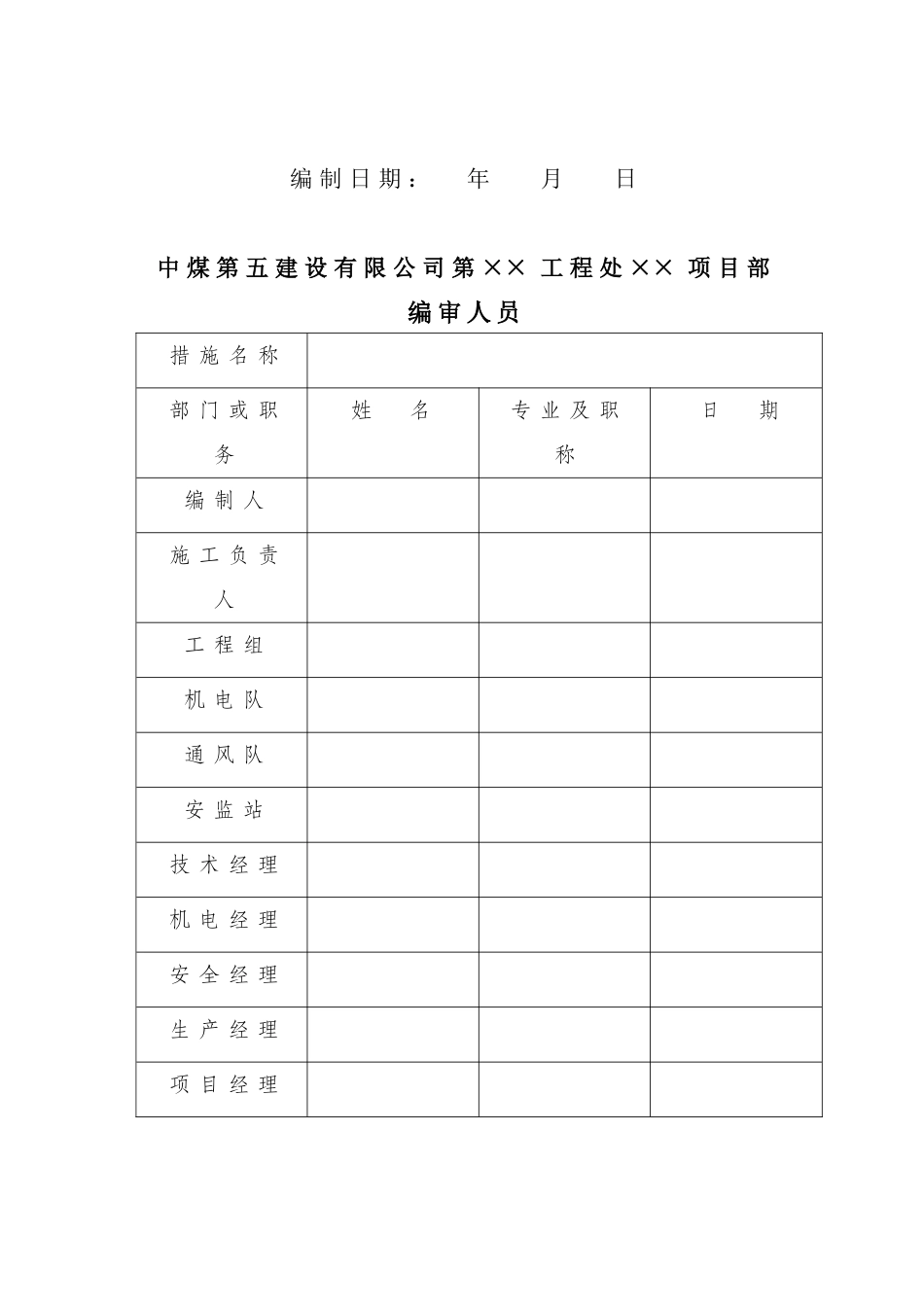 编制日期： 年 月 日

中煤第五建设有限公司第×× 工程处×× 项目部

编审人员

| 措施名称 | | | |
|---|---|---|---|
| 部门或职务 | 姓 名 | 专业及职称 | 日 期 |
| 编制人 | | | |
| 施工负责人 | | | |
| 工程组 | | | |
| 机电队 | | | |
| 通风队 | | | |
| 安监站 | | | |
| 技术经理 | | | |
| 机电经理 | | | |
| 安全经理 | | | |
| 生产经理 | | | |
| 项目经理 | | | |